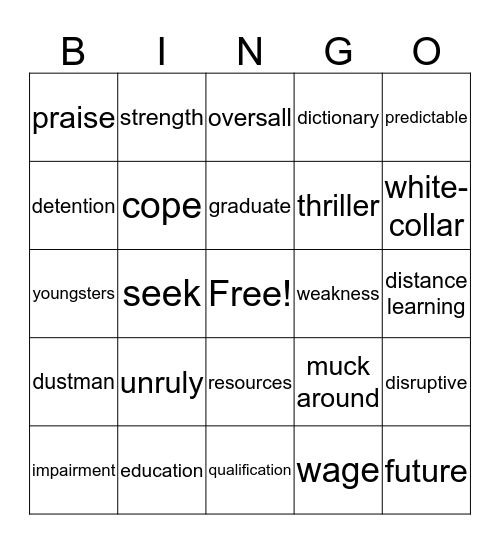 | B | I | N | G | O |
|---|---|---|---|---|
| praise | strength | oversall | dictionary | predictable |
| detention | cope | graduate | thriller | white-collar |
| youngsters | seek | Free! | weakness | distance learning |
| dustman | unruly | resources | muck around | disruptive |
| impairment | education | qualification | wage | future |